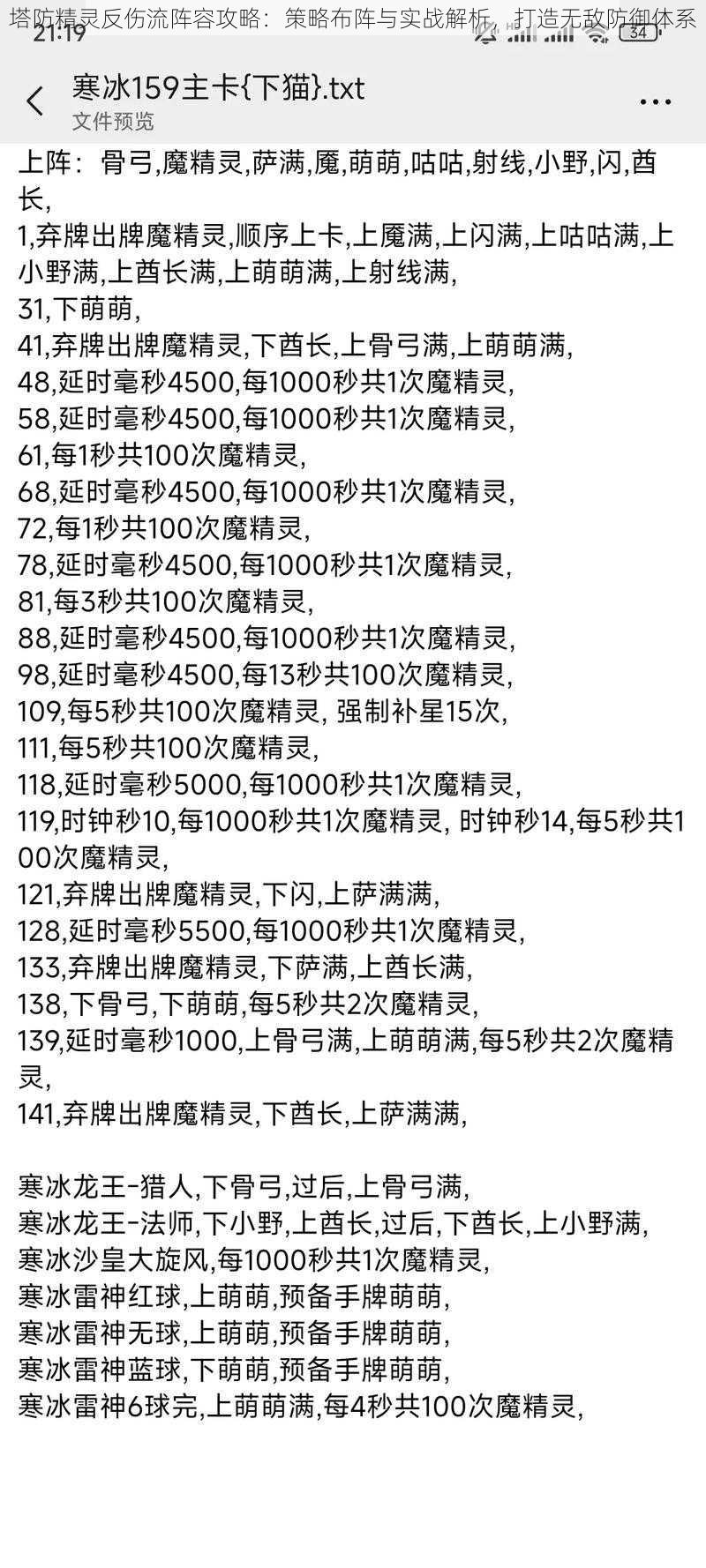 塔防精灵反伤流阵容攻略：策略布阵与实战解析，打造无敌防御体系

21:19

34

寒冰159主卡{下猫}.txt
文件预览

上阵：骨弓,魔精灵,萨满,魇,萌萌,咕咕,射线,小野,闪,酋长,
1,弃牌出牌魔精灵,顺序上卡,上魇满,上闪满,上咕咕满,上小野满,上酋长满,上萌萌满,上射线满,
31,下萌萌,
41,弃牌出牌魔精灵,下酋长,上骨弓满,上萌萌满,
48,延时毫秒4500,每1000秒共1次魔精灵,
58,延时毫秒4500,每1000秒共1次魔精灵,
61,每1秒共100次魔精灵,
68,延时毫秒4500,每1000秒共1次魔精灵,
72,每1秒共100次魔精灵,
78,延时毫秒4500,每1000秒共1次魔精灵,
81,每3秒共100次魔精灵,
88,延时毫秒4500,每1000秒共1次魔精灵,
98,延时毫秒4500,每13秒共100次魔精灵,
109,每5秒共100次魔精灵, 强制补星15次,
111,每5秒共100次魔精灵,
118,延时毫秒5000,每1000秒共1次魔精灵,
119,时钟秒10,每1000秒共1次魔精灵, 时钟秒14,每5秒共100次魔精灵,
121,弃牌出牌魔精灵,下闪,上萨满满,
128,延时毫秒5500,每1000秒共1次魔精灵,
133,弃牌出牌魔精灵,下萨满,上酋长满,
138,下骨弓,下萌萌,每5秒共2次魔精灵,
139,延时毫秒1000,上骨弓满,上萌萌满,每5秒共2次魔精灵,
141,弃牌出牌魔精灵,下酋长,上萨满满,

寒冰龙王-猎人,下骨弓,过后,上骨弓满,
寒冰龙王-法师,下小野,上酋长,过后,下酋长,上小野满,
寒冰沙皇大旋风,每1000秒共1次魔精灵,
寒冰雷神红球,上萌萌,预备手牌萌萌,
寒冰雷神无球,上萌萌,预备手牌萌萌,
寒冰雷神蓝球,下萌萌,预备手牌萌萌,
寒冰雷神6球完,上萌萌满,每4秒共100次魔精灵,